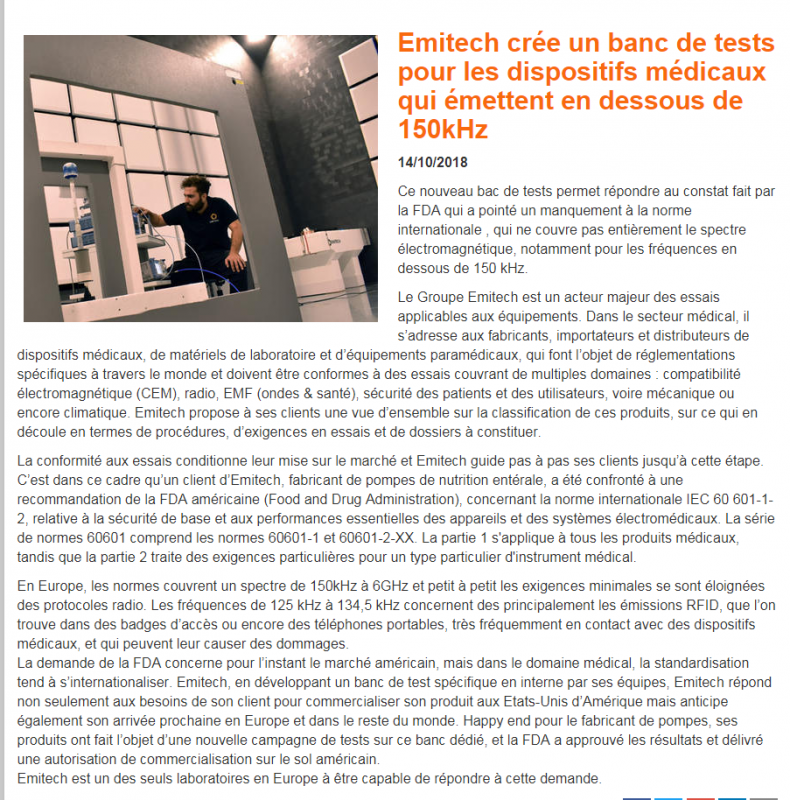 Emitech crée un banc de tests pour les dispositifs médicaux qui émettent en dessous de 150kHz

14/10/2018

Ce nouveau bac de tests permet répondre au constat fait par la FDA qui a pointé un manquement à la norme internationale , qui ne couvre pas entièrement le spectre électromagnétique, notamment pour les fréquences en dessous de 150 kHz.

Le Groupe Emitech est un acteur majeur des essais applicables aux équipements. Dans le secteur médical, il s'adresse aux fabricants, importateurs et distributeurs de dispositifs médicaux, de matériels de laboratoire et d'équipements paramédicaux, qui font l'objet de réglementations spécifiques à travers le monde et doivent être conformes à des essais couvrant de multiples domaines : compatibilité électromagnétique (CEM), radio, EMF (ondes & santé), sécurité des patients et des utilisateurs, voire mécanique ou encore climatique. Emitech propose à ses clients une vue d'ensemble sur la classification de ces produits, sur ce qui en découle en termes de procédures, d'exigences en essais et de dossiers à constituer.

La conformité aux essais conditionne leur mise sur le marché et Emitech guide pas à pas ses clients jusqu'à cette étape. C'est dans ce cadre qu'un client d'Emitech, fabricant de pompes de nutrition entérale, a été confronté à une recommandation de la FDA américaine (Food and Drug Administration), concernant la norme internationale IEC 60 601-1-2, relative à la sécurité de base et aux performances essentielles des appareils et des systèmes électromédicaux. La série de normes 60601 comprend les normes 60601-1 et 60601-2-XX. La partie 1 s'applique à tous les produits médicaux, tandis que la partie 2 traite des exigences particulières pour un type particulier d'instrument médical.

En Europe, les normes couvrent un spectre de 150kHz à 6GHz et petit à petit les exigences minimales se sont éloignées des protocoles radio. Les fréquences de 125 kHz à 134,5 kHz concernent des principalement les émissions RFID, que l'on trouve dans des badges d'accès ou encore des téléphones portables, très fréquemment en contact avec des dispositifs médicaux, et qui peuvent leur causer des dommages.
La demande de la FDA concerne pour l'instant le marché américain, mais dans le domaine médical, la standardisation tend à s'internationaliser. Emitech, en développant un banc de test spécifique en interne par ses équipes, Emitech répond non seulement aux besoins de son client pour commercialiser son produit aux Etats-Unis d'Amérique mais anticipe également son arrivée prochaine en Europe et dans le reste du monde. Happy end pour le fabricant de pompes, ses produits ont fait l'objet d'une nouvelle campagne de tests sur ce banc dédié, et la FDA a approuvé les résultats et délivré une autorisation de commercialisation sur le sol américain.
Emitech est un des seuls laboratoires en Europe à être capable de répondre à cette demande.